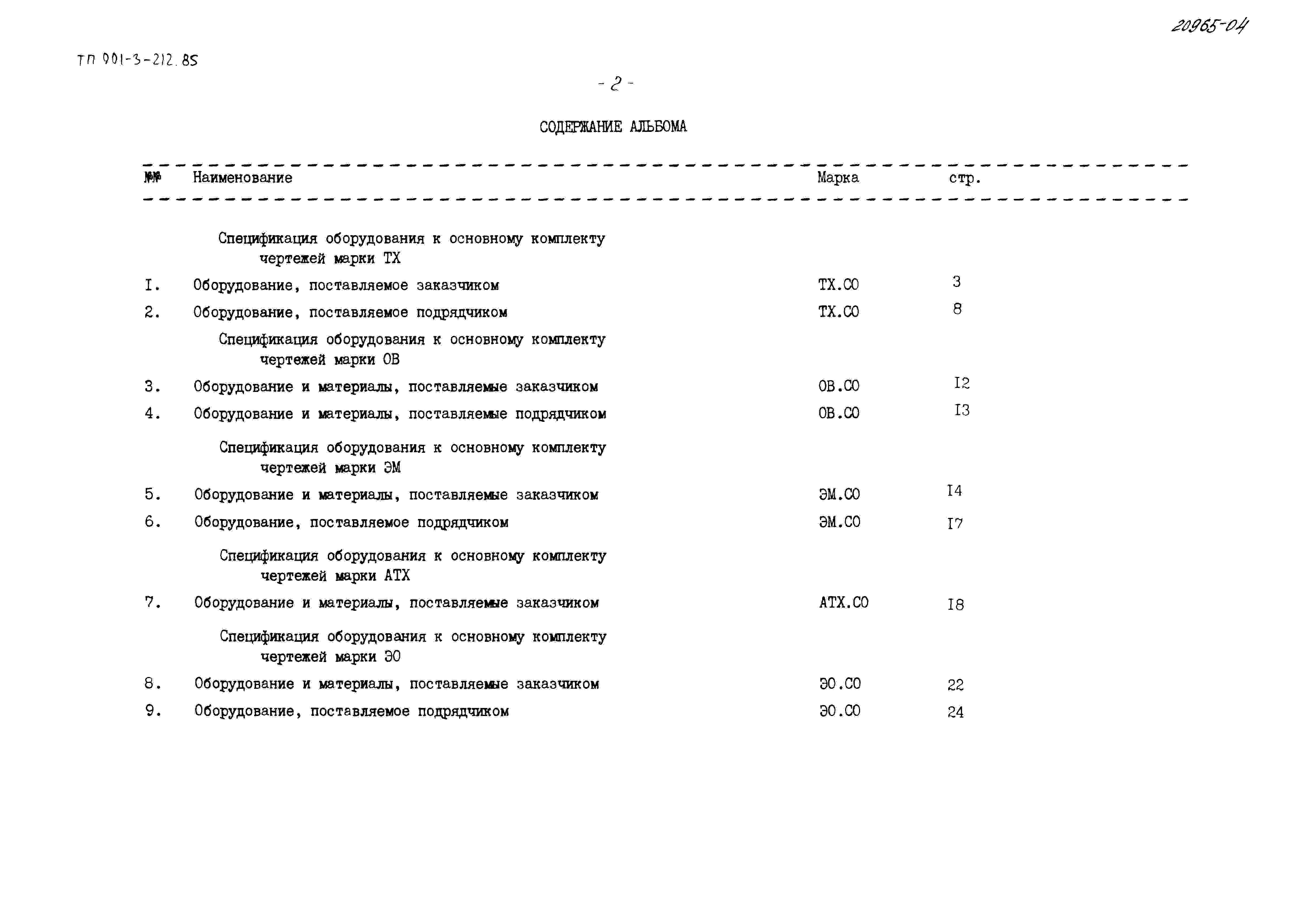 20965-04

ТП 901-3-212.85

- 2 -

СОДЕРЖАНИЕ АЛЬБОМА

| №№ | Наименование | Марка | стр. |
|---|---|---|---|
| | Спецификация оборудования к основному комплекту чертежей марки ТХ | | |
| I. | Оборудование, поставляемое заказчиком | ТХ.СО | 3 |
| 2. | Оборудование, поставляемое подрядчиком | ТХ.СО | 8 |
| | Спецификация оборудования к основному комплекту чертежей марки ОВ | | |
| 3. | Оборудование и материалы, поставляемые заказчиком | ОВ.СО | I2 |
| 4. | Оборудование и материалы, поставляемые подрядчиком | ОВ.СО | I3 |
| | Спецификация оборудования к основному комплекту чертежей марки ЭМ | | |
| 5. | Оборудование и материалы, поставляемые заказчиком | ЭМ.СО | I4 |
| 6. | Оборудование, поставляемое подрядчиком | ЭМ.СО | I7 |
| | Спецификация оборудования к основному комплекту чертежей марки АТХ | | |
| 7. | Оборудование и материалы, поставляемые заказчиком | АТХ.СО | I8 |
| | Спецификация оборудования к основному комплекту чертежей марки ЭО | | |
| 8. | Оборудование и материалы, поставляемые заказчиком | ЭО.СО | 22 |
| 9. | Оборудование, поставляемое подрядчиком | ЭО.СО | 24 |